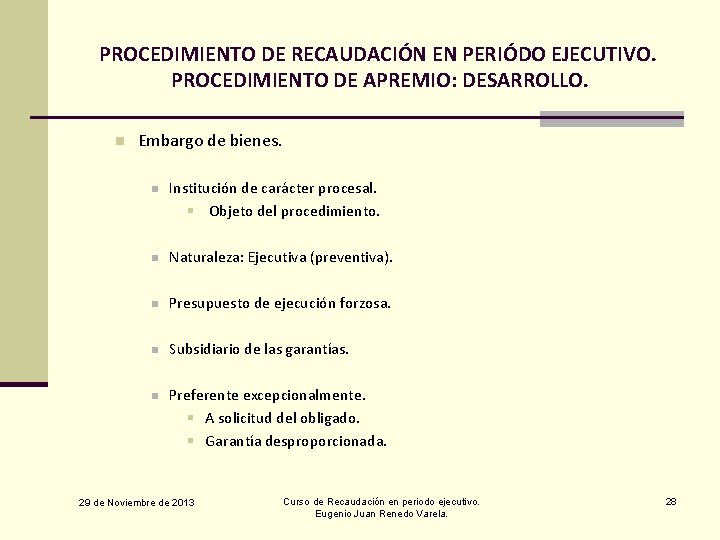 PROCEDIMIENTO DE RECAUDACIÓN EN PERIÓDO EJECUTIVO. PROCEDIMIENTO DE APREMIO: DESARROLLO.

Embargo de bienes.

Institución de carácter procesal.

Objeto del procedimiento.

Naturaleza: Ejecutiva (preventiva).

Presupuesto de ejecución forzosa.

Subsidiario de las garantías.

Preferente excepcionalmente.

A solicitud del obligado.

Garantía desproporcionada.

29 de Noviembre de 2013

Curso de Recaudación en periodo ejecutivo. Eugenio Juan Renedo Varela.

28